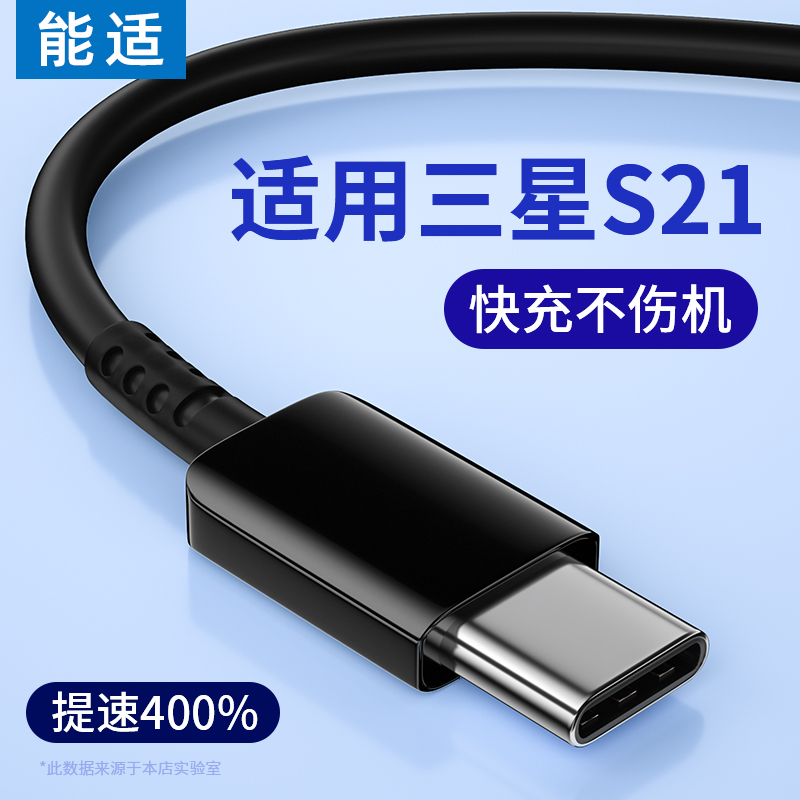 能适

适用三星S21

快充不伤机

提速400%

*此数据来源于本店实验室